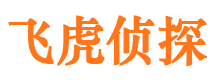 飞虎侦探